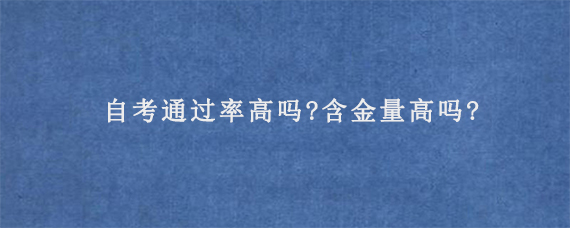 自考通过率高吗?含金量高吗?